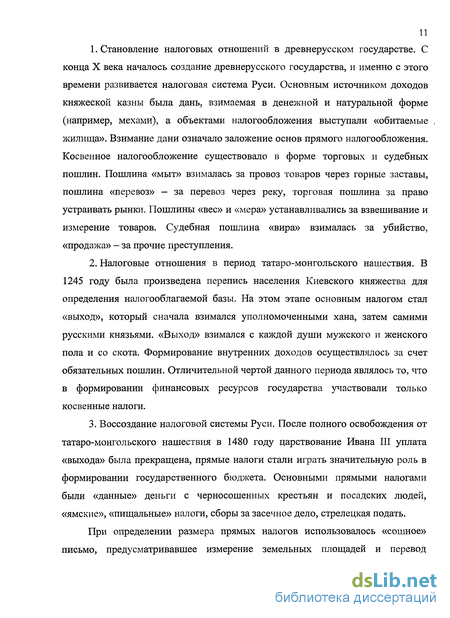 11

1. Становление налоговых отношений в древнерусском государстве. С конца X века началось создание древнерусского государства, и именно с этого времени развивается налоговая система Руси. Основным источником доходов княжеской казны была дань, взимаемая в денежной и натуральной форме (например, мехами), а объектами налогообложения выступали «обитаемые жилища». Взимание дани означало заложение основ прямого налогообложения. Косвенное налогообложение существовало в форме торговых и судебных пошлин. Пошлина «мыт» взималась за провоз товаров через горные заставы, пошлина «перевоз» – за перевоз через реку, торговая пошлина за право устраивать рынки. Пошлины «вес» и «мера» устанавливались за взвешивание и измерение товаров. Судебная пошлина «вира» взималась за убийство, «продажа» – за прочие преступления.

2. Налоговые отношения в период татаро-монгольского нашествия. В 1245 году была произведена перепись населения Киевского княжества для определения налогооблагаемой базы. На этом этапе основным налогом стал «выход», который сначала взимался уполномоченными хана, затем самими русскими князьями. «Выход» взимался с каждой души мужского и женского пола и со скота. Формирование внутренних доходов осуществлялось за счет обязательных пошлин. Отличительной чертой данного периода являлось то, что в формировании финансовых ресурсов государства участвовали только косвенные налоги.

3. Воссоздание налоговой системы Руси. После полного освобождения от татаро-монгольского нашествия в 1480 году царствование Ивана III уплата «выхода» была прекращена, прямые налоги стали играть значительную роль в формировании государственного бюджета. Основными прямыми налогами были «данные» деньги с черносошенных крестьян и посадских людей, «ямские», «пищальные» налоги, сборы за засечное дело, стрелецкая подать.

При определении размера прямых налогов использовалось «сошное» письмо, предусматривавшее измерение земельных площадей и перевод

dsLib.net
библиотека диссертаций